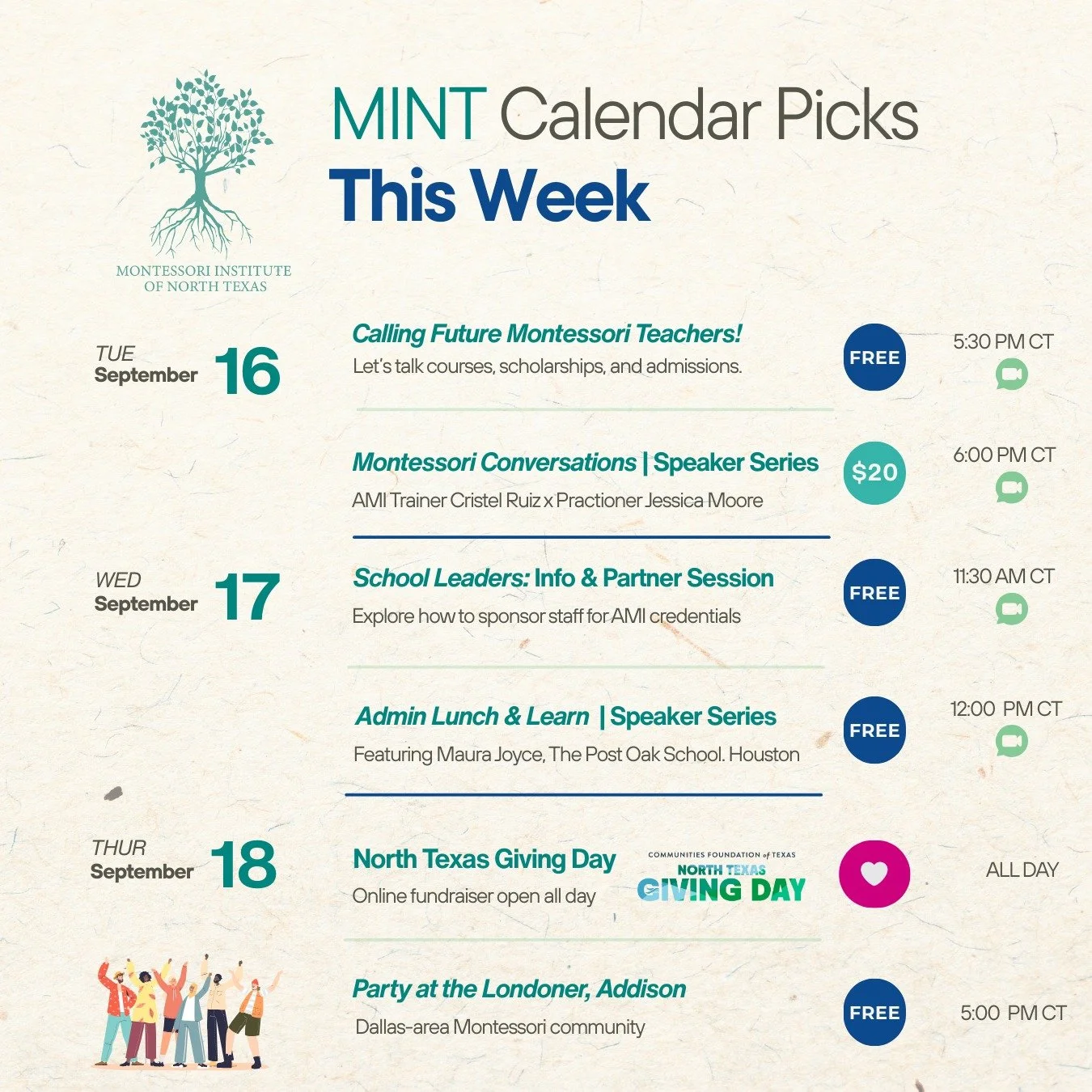 MONTESSORI INSTITUTE OF NORTH TEXAS

MINT Calendar Picks
This Week

TUE
September
16

Calling Future Montessori Teachers!
Let's talk courses, scholarships, and admissions.
FREE
5:30 PM CT

Montessori Conversations | Speaker Series
AMI Trainer Cristel Ruiz x Practioner Jessica Moore
$20
6:00 PM CT

WED
September
17

School Leaders: Info & Partner Session
Explore how to sponsor staff for AMI credentials
FREE
11:30 AM CT

Admin Lunch & Learn | Speaker Series
Featuring Maura Joyce, The Post Oak School. Houston
FREE
12:00 PM CT

THUR
September
18

North Texas Giving Day
Online fundraiser open all day
COMMUNITIES FOUNDATION of TEXAS
NORTH TEXAS
GIVING DAY
ALL DAY

Party at the Londoner, Addison
Dallas-area Montessori community
FREE
5:00 PM CT